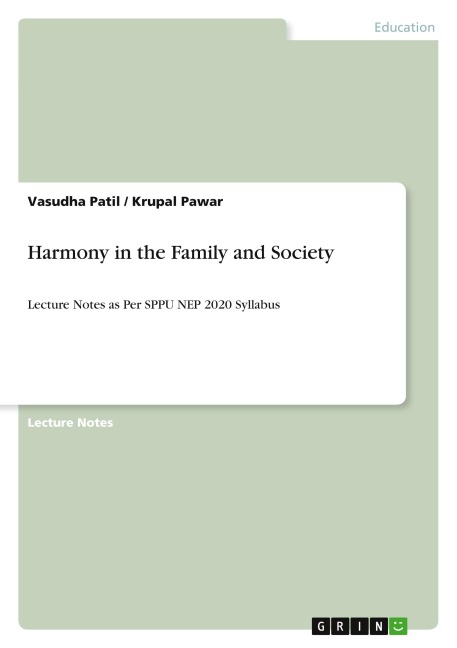 Education

Vasudha Patil / Krupal Pawar

Harmony in the Family and Society

Lecture Notes as Per SPPU NEP 2020 Syllabus

Lecture Notes

GRIN